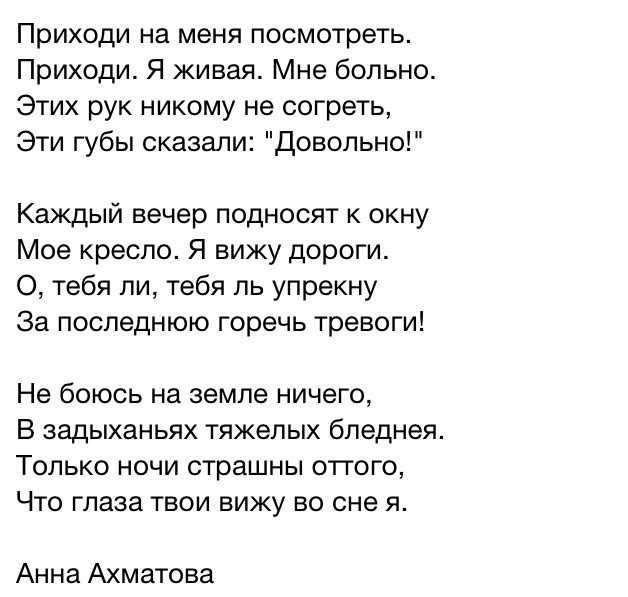 Приходи на меня посмотреть.
Приходи. Я живая. Мне больно.
Этих рук никому не согреть,
Эти губы сказали: "Довольно!"

Каждый вечер подносят к окну
Мое кресло. Я вижу дороги.
О, тебя ли, тебя ль упрекну
За последнюю горечь тревоги!

Не боюсь на земле ничего,
В задыханьях тяжелых бледнея.
Только ночи страшны оттого,
Что глаза твои вижу во сне я.

Анна Ахматова